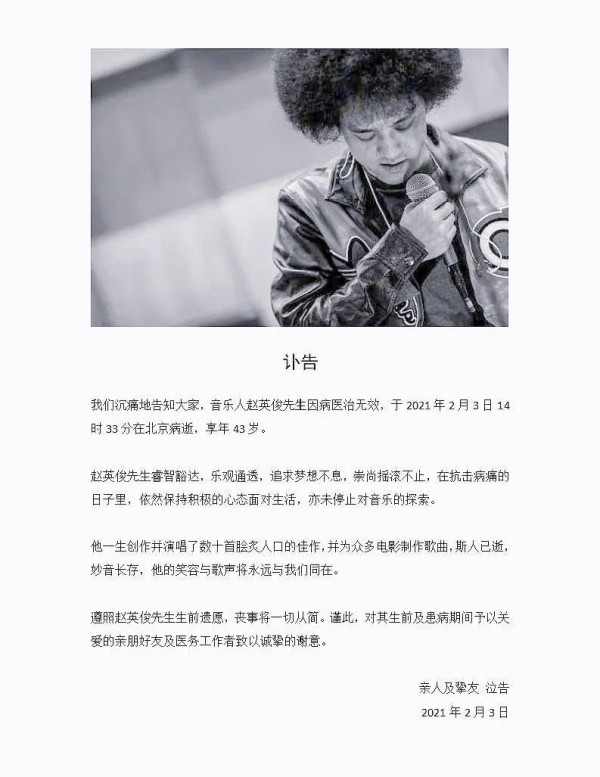 讣告

我们沉痛地告知大家，音乐人赵英俊先生因病医治无效，于2021年2月3日14时33分在北京病逝，享年43岁。

赵英俊先生睿智豁达，乐观通透，追求梦想不息，崇尚摇滚不止，在抗击病痛的日子里，依然保持积极的心态面对生活，亦未停止对音乐的探索。

他一生创作并演唱了数十首脍炙人口的佳作，并为众多电影制作歌曲，斯人已逝，妙音长存，他的笑容与歌声将永远与我们同在。

遵照赵英俊先生生前遗愿，丧事将一切从简。谨此，对其生前及患病期间予以关爱的亲朋好友及医务工作者致以诚挚的谢意。

亲人及挚友 泣告
2021年2月3日